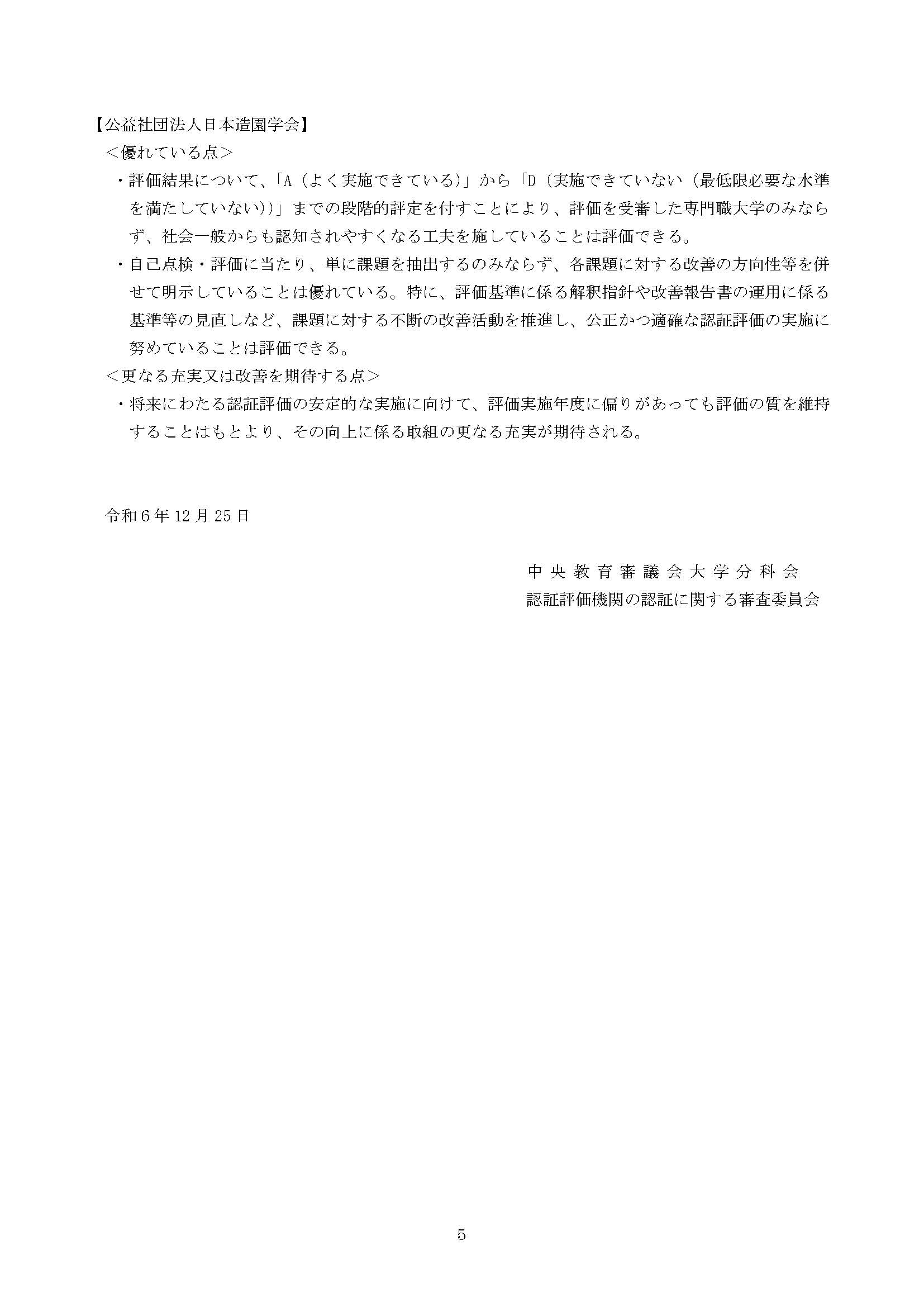 【公益社団法人日本造園学会】

＜優れている点＞

・評価結果について、「A（よく実施できている）」から「D（実施できていない（最低限必要な水準を満たしていない））」までの段階的評定を付すことにより、評価を受審した専門職大学のみならず、社会一般からも認知されやすくなる工夫を施していることは評価できる。

・自己点検・評価に当たり、単に課題を抽出するのみならず、各課題に対する改善の方向性等を併せて明示していることは優れている。特に、評価基準に係る解釈指針や改善報告書の運用に係る基準等の見直しなど、課題に対する不断の改善活動を推進し、公正かつ適確な認証評価の実施に努めていることは評価できる。

＜更なる充実又は改善を期待する点＞

・将来にわたる認証評価の安定的な実施に向けて、評価実施年度に偏りがあっても評価の質を維持することはもとより、その向上に係る取組の更なる充実が期待される。

令和６年12月25日

中央教育審議会大学分科会
認証評価機関の認証に関する審査委員会

5